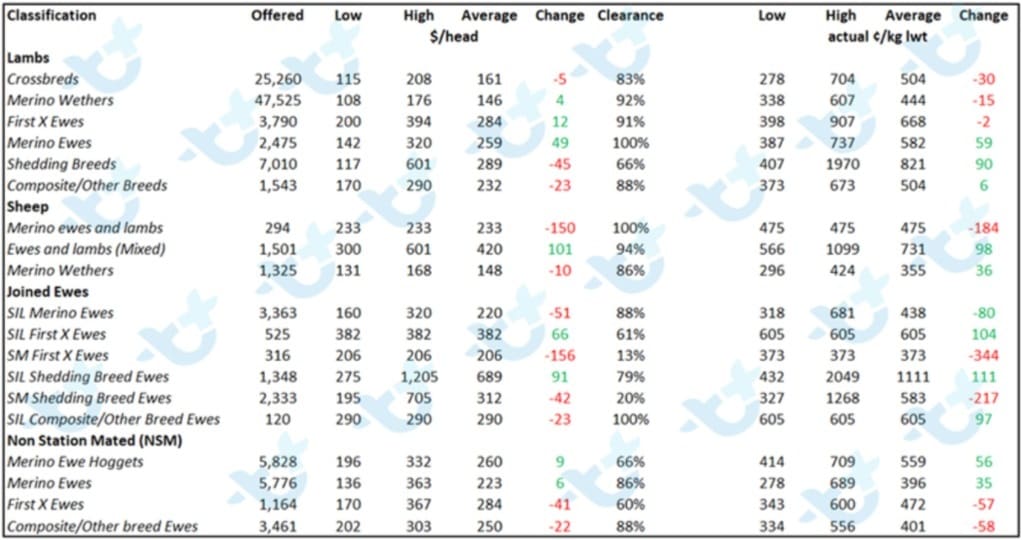 | Classification | Offered | Low | High | Average | Change | Clearance | Low | High | Average | Change |
|---|---|---|---|---|---|---|---|---|---|---|
| | | | $/head | | | | | actual ¢/kg lwt | | |
| **Lambs** | | | | | | | | | | |
| Crossbreds | 25,260 | 115 | 208 | 161 | -5 | 83% | 278 | 704 | 504 | -30 |
| Merino Wethers | 47,525 | 108 | 176 | 146 | 4 | 92% | 338 | 607 | 444 | -15 |
| First X Ewes | 3,790 | 200 | 394 | 284 | 12 | 91% | 398 | 907 | 668 | -2 |
| Merino Ewes | 2,475 | 142 | 320 | 259 | 49 | 100% | 387 | 737 | 582 | 59 |
| Shedding Breeds | 7,010 | 117 | 601 | 289 | -45 | 66% | 407 | 1970 | 821 | 90 |
| Composite/Other Breeds | 1,543 | 170 | 290 | 232 | -23 | 88% | 373 | 673 | 504 | 6 |
| **Sheep** | | | | | | | | | | |
| Merino ewes and lambs | 294 | 233 | 233 | 233 | -150 | 100% | 475 | 475 | 475 | -184 |
| Ewes and lambs (Mixed) | 1,501 | 300 | 601 | 420 | 101 | 94% | 566 | 1099 | 731 | 98 |
| Merino Wethers | 1,325 | 131 | 168 | 148 | -10 | 86% | 296 | 424 | 355 | 36 |
| **Joined Ewes** | | | | | | | | | | |
| SIL Merino Ewes | 3,363 | 160 | 320 | 220 | -51 | 88% | 318 | 681 | 438 | -80 |
| SIL First X Ewes | 525 | 382 | 382 | 382 | 66 | 61% | 605 | 605 | 605 | 104 |
| SM First X Ewes | 316 | 206 | 206 | 206 | -156 | 13% | 373 | 373 | 373 | -344 |
| SIL Shedding Breed Ewes | 1,348 | 275 | 1,205 | 689 | 91 | 79% | 432 | 2049 | 1111 | 111 |
| SM Shedding Breed Ewes | 2,333 | 195 | 705 | 312 | -42 | 20% | 327 | 1268 | 583 | -217 |
| SIL Composite/Other Breed Ewes | 120 | 290 | 290 | 290 | -23 | 100% | 605 | 605 | 605 | 97 |
| **Non Station Mated (NSM)** | | | | | | | | | | |
| Merino Ewe Hoggets | 5,828 | 196 | 332 | 260 | 9 | 66% | 414 | 709 | 559 | 56 |
| Merino Ewes | 5,776 | 136 | 363 | 223 | 6 | 86% | 278 | 689 | 396 | 35 |
| First X Ewes | 1,164 | 170 | 367 | 284 | -41 | 60% | 343 | 600 | 472 | -57 |
| Composite/Other breed Ewes | 3,461 | 202 | 303 | 250 | -22 | 88% | 334 | 556 | 401 | -58 |